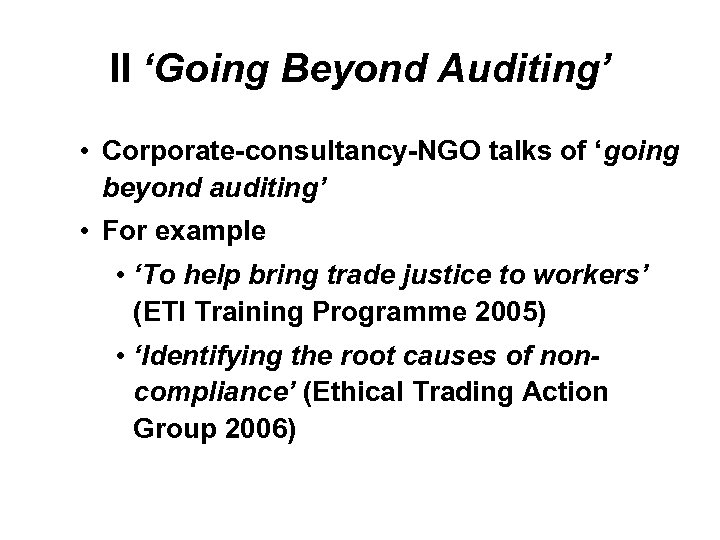 II 'Going Beyond Auditing'

• Corporate-consultancy-NGO talks of 'going beyond auditing'

• For example

• 'To help bring trade justice to workers' (ETI Training Programme 2005)

• 'Identifying the root causes of non-compliance' (Ethical Trading Action Group 2006)